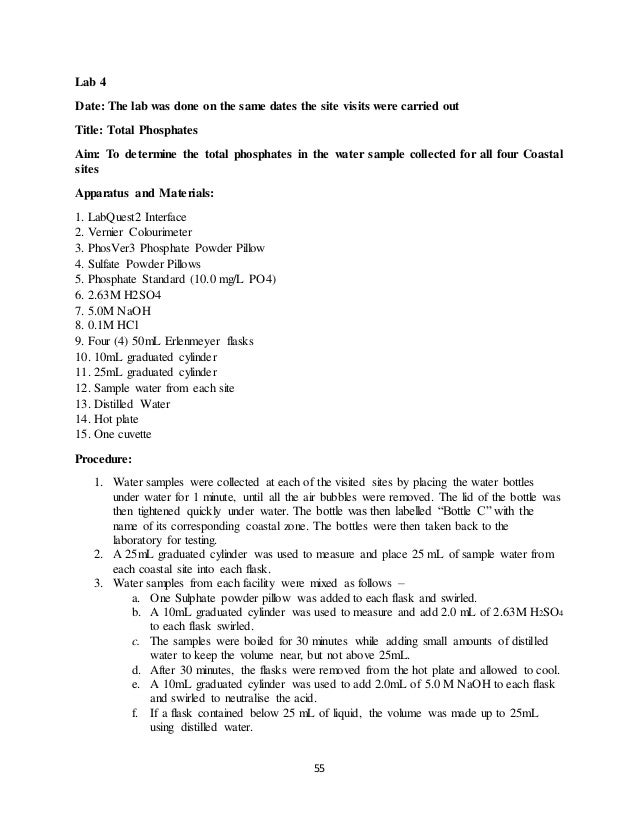 Lab 4

Date: The lab was done on the same dates the site visits were carried out

Title: Total Phosphates

Aim: To determine the total phosphates in the water sample collected for all four Coastal sites

Apparatus and Materials:

1. LabQuest2 Interface
2. Vernier Colourimeter
3. PhosVer3 Phosphate Powder Pillow
4. Sulfate Powder Pillows
5. Phosphate Standard (10.0 mg/L PO4)
6. 2.63M H2SO4
7. 5.0M NaOH
8. 0.1M HCl
9. Four (4) 50mL Erlenmeyer flasks
10. 10mL graduated cylinder
11. 25mL graduated cylinder
12. Sample water from each site
13. Distilled Water
14. Hot plate
15. One cuvette

Procedure:

1. Water samples were collected at each of the visited sites by placing the water bottles under water for 1 minute, until all the air bubbles were removed. The lid of the bottle was then tightened quickly under water. The bottle was then labelled "Bottle C" with the name of its corresponding coastal zone. The bottles were then taken back to the laboratory for testing.
2. A 25mL graduated cylinder was used to measure and place 25 mL of sample water from each coastal site into each flask.
3. Water samples from each facility were mixed as follows –
a. One Sulphate powder pillow was added to each flask and swirled.
b. A 10mL graduated cylinder was used to measure and add 2.0 mL of 2.63M $H_2SO_4$ to each flask swirled.
c. The samples were boiled for 30 minutes while adding small amounts of distilled water to keep the volume near, but not above 25mL.
d. After 30 minutes, the flasks were removed from the hot plate and allowed to cool.
e. A 10mL graduated cylinder was used to add 2.0mL of 5.0 M NaOH to each flask and swirled to neutralise the acid.
f. If a flask contained below 25 mL of liquid, the volume was made up to 25mL using distilled water.

55